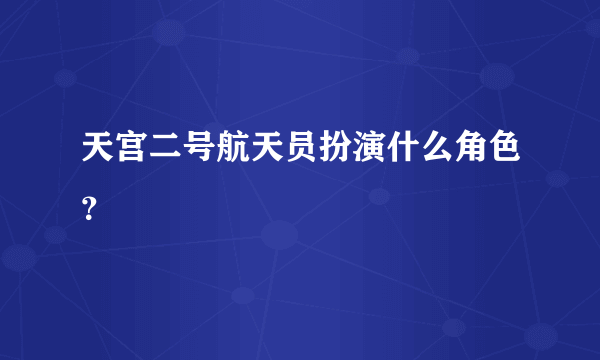 天宫二号航天员扮演什么角色？